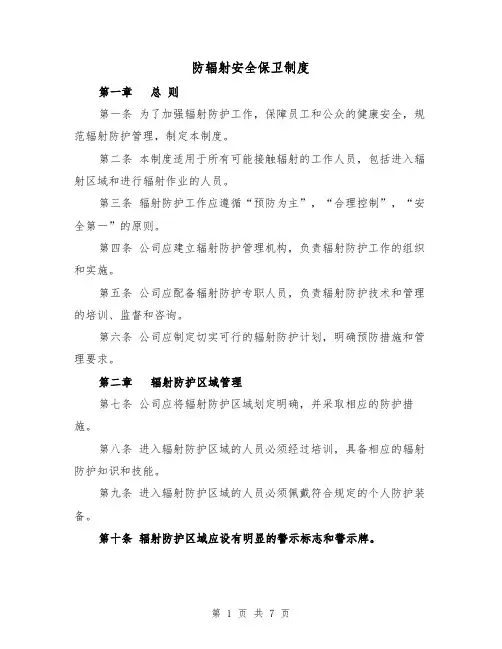 防辐射安全保卫制度

第一章　总 则

第一条 为了加强辐射防护工作，保障员工和公众的健康安全，规范辐射防护管理，制定本制度。

第二条 本制度适用于所有可能接触辐射的工作人员，包括进入辐射区域和进行辐射作业的人员。

第三条 辐射防护工作应遵循“预防为主”，“合理控制”，“安全第一”的原则。

第四条 公司应建立辐射防护管理机构，负责辐射防护工作的组织和实施。

第五条 公司应配备辐射防护专职人员，负责辐射防护技术和管理的培训、监督和咨询。

第六条 公司应制定切实可行的辐射防护计划，明确预防措施和管理要求。

第二章　辐射防护区域管理

第七条 公司应将辐射防护区域划定明确，并采取相应的防护措施。

第八条 进入辐射防护区域的人员必须经过培训，具备相应的辐射防护知识和技能。

第九条 进入辐射防护区域的人员必须佩戴符合规定的个人防护装备。

第十条 辐射防护区域应设有明显的警示标志和警示牌。

第 1 页 共 7 页